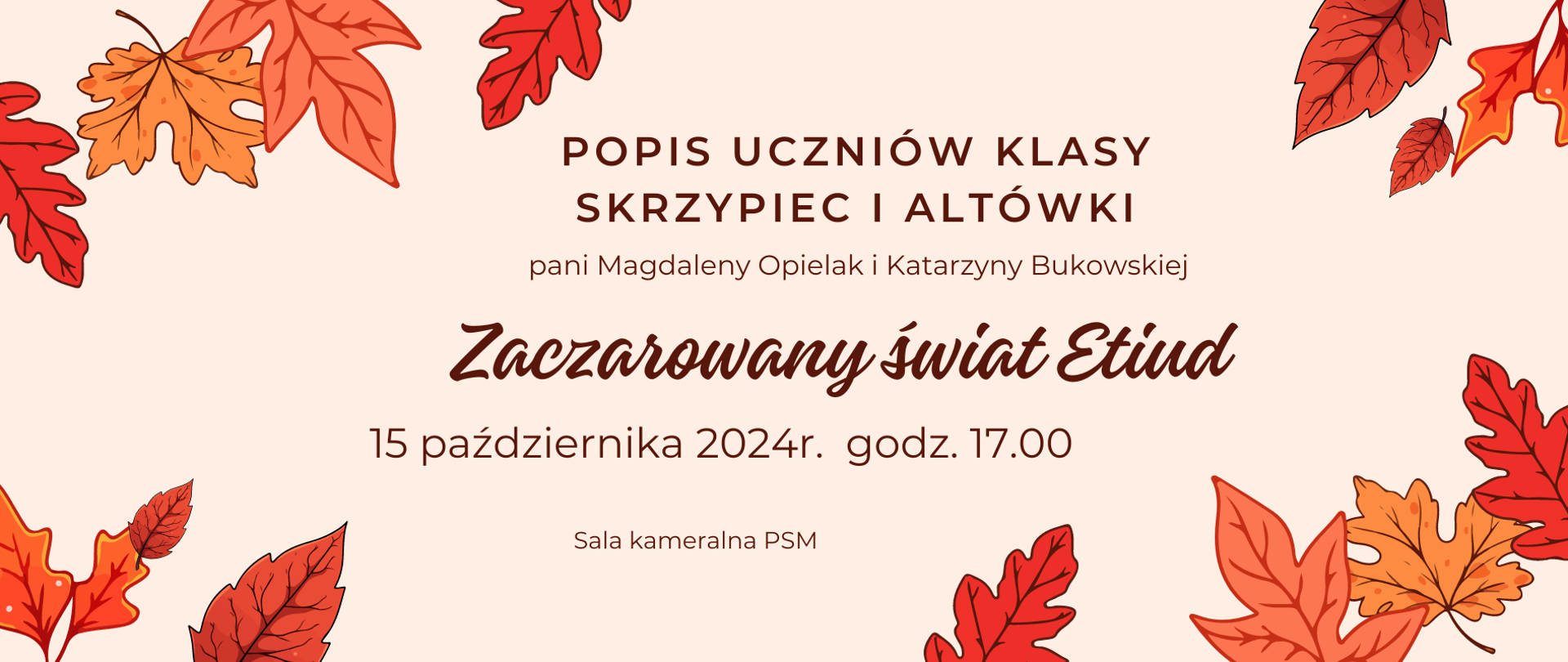 POPIS UCZNIÓW KLASY SKRZYPIEC I ALTÓWKI

pani Magdaleny Opielak i Katarzyny Bukowskiej

Zaczarowany świat Etiud

15 października 2024r. godz. 17.00

Sala kameralna PSM